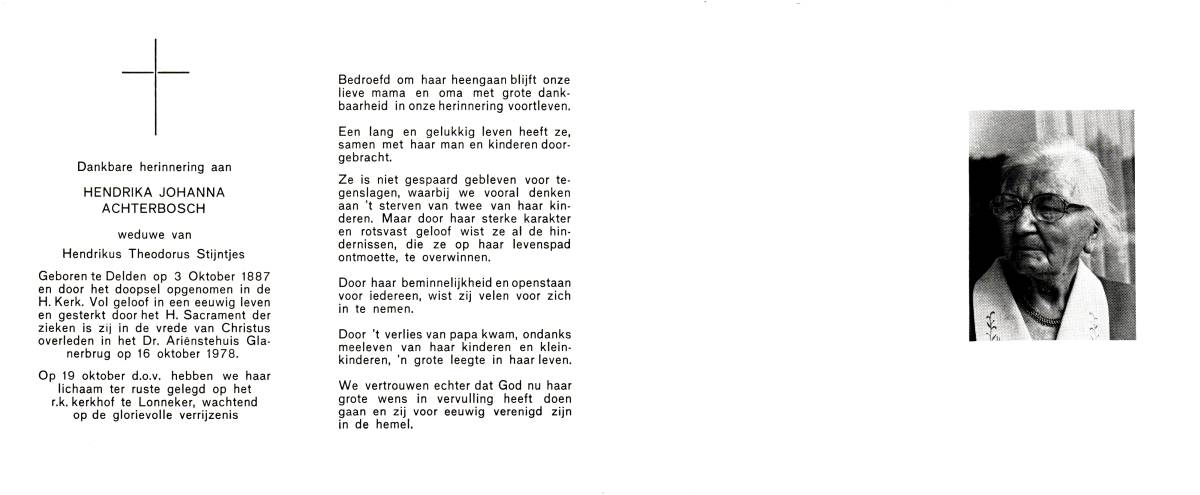 Dankbare herinnering aan

HENDRIKA JOHANNA ACHTERBOSCH

weduwe van

Hendrikus Theodorus Stijntjes

Geboren te Delden op 3 Oktober 1887 en door het doopsel opgenomen in de H. Kerk. Vol geloof in een eeuwig leven en gesterkt door het H. Sacrament der zieken is zij in de vrede van Christus overleden in het Dr. Ariënstehuis Glanerbrug op 16 oktober 1978.

Op 19 oktober d.o.v. hebben we haar lichaam ter ruste gelegd op het r.k. kerkhof te Lonneker, wachtend op de glorievolle verrijzenis

Bedroefd om haar heengaan blijft onze lieve mama en oma met grote dankbaarheid in onze herinnering voortleven.

Een lang en gelukkig leven heeft ze, samen met haar man en kinderen doorgebracht.

Ze is niet gespaard gebleven voor tegenslagen, waarbij we vooral denken aan 't sterven van twee van haar kinderen. Maar door haar sterke karakter en rotsvast geloof wist ze al de hindernissen, die ze op haar levenspad ontmoette, te overwinnen.

Door haar beminnelijkheid en openstaan voor iedereen, wist zij velen voor zich in te nemen.

Door 't verlies van papa kwam, ondanks meeleven van haar kinderen en kleinkinderen, 'n grote leegte in haar leven.

We vertrouwen echter dat God nu haar grote wens in vervulling heeft doen gaan en zij voor eeuwig verenigd zijn in de hemel.